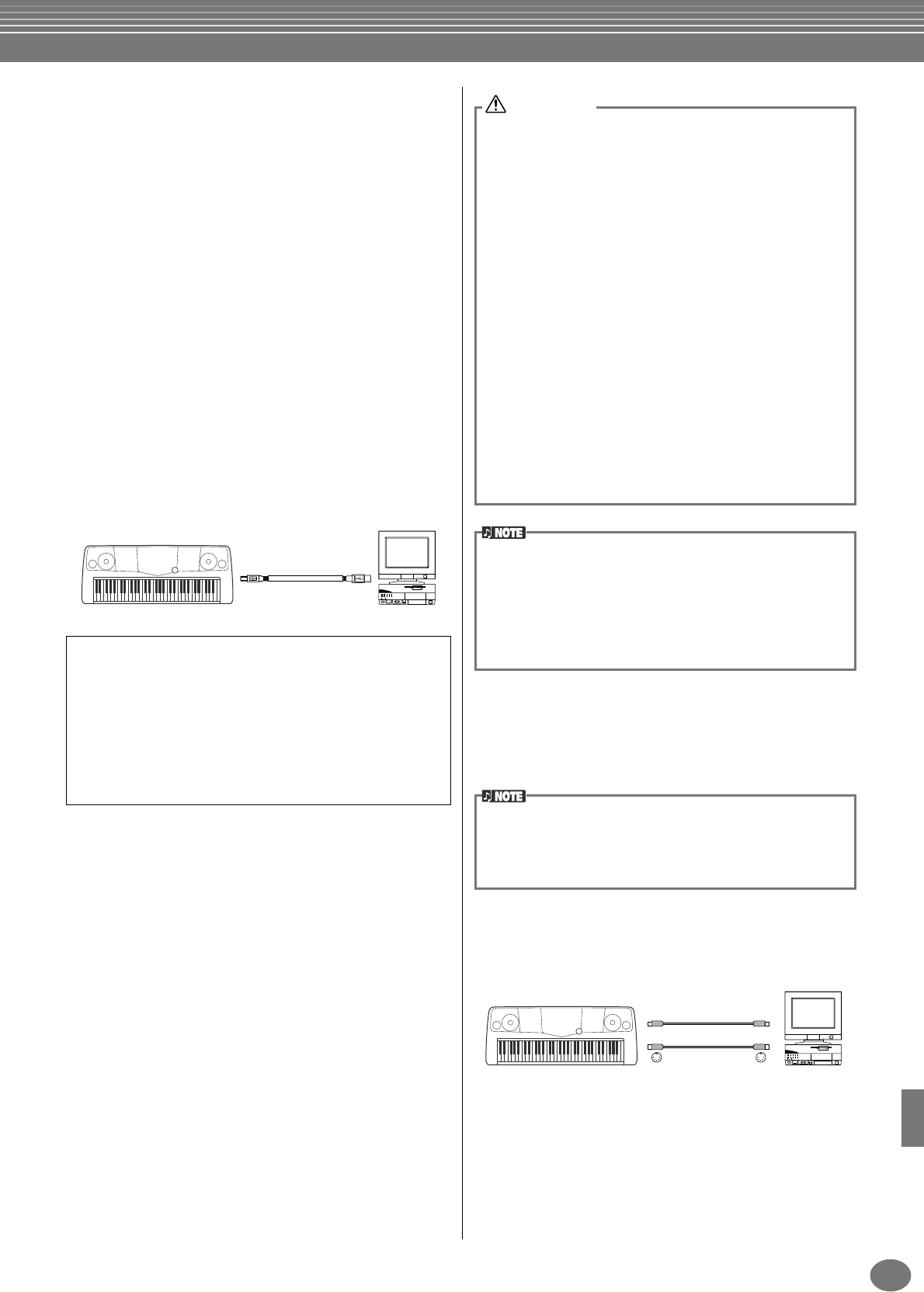 NOTE

NOTE